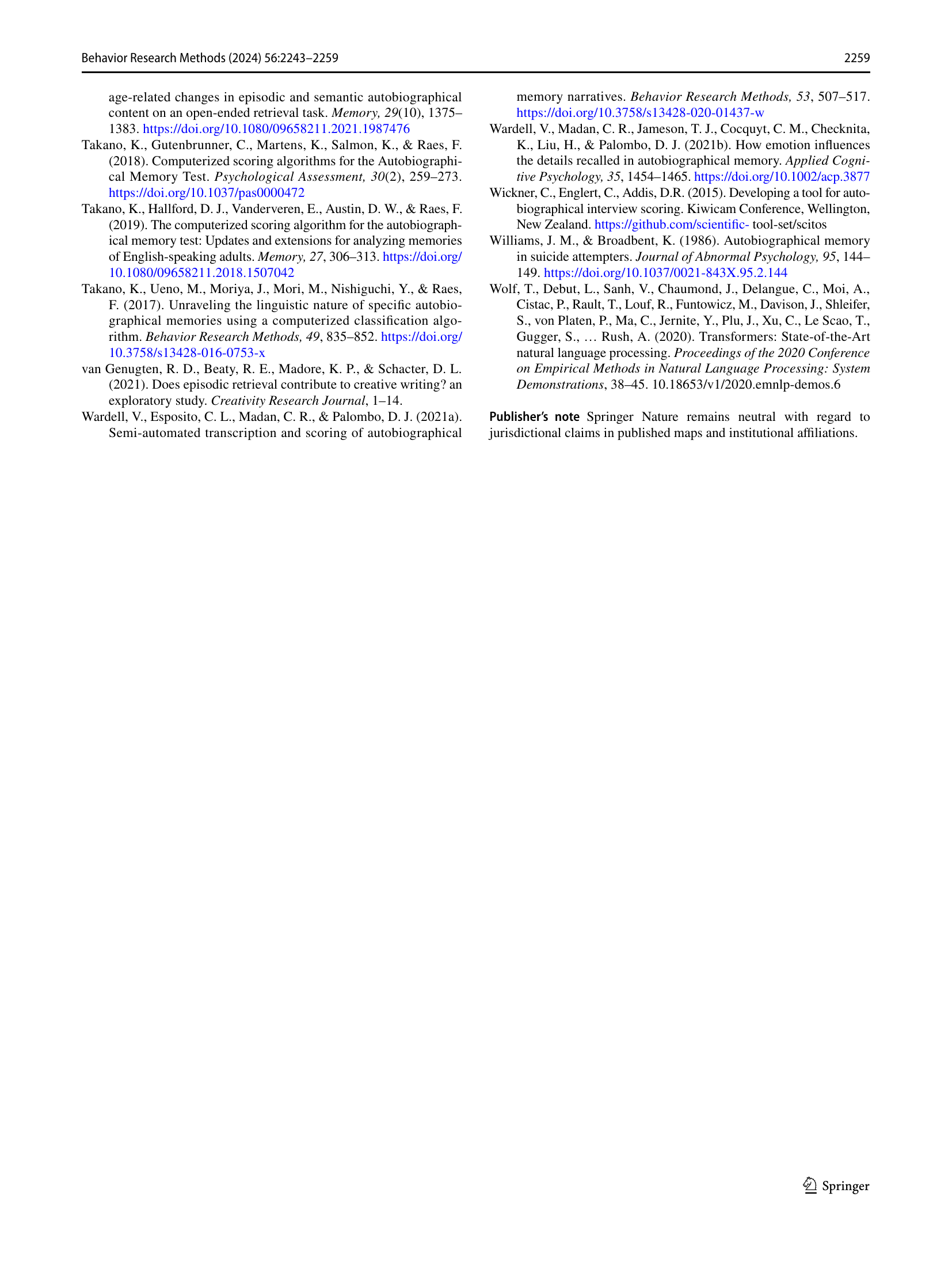 Behavior Research Methods (2024) 56:2243–2259

2259

age-related changes in episodic and semantic autobiographical content on an open-ended retrieval task. Memory, 29(10), 1375–1383. https://doi.org/10.1080/09658211.2021.1987476

Takano, K., Gutenbrunner, C., Martens, K., Salmon, K., & Raes, F. (2018). Computerized scoring algorithms for the Autobiographical Memory Test. Psychological Assessment, 30(2), 259–273. https://doi.org/10.1037/pas0000472

Takano, K., Hallford, D. J., Vanderveren, E., Austin, D. W., & Raes, F. (2019). The computerized scoring algorithm for the autobiographical memory test: Updates and extensions for analyzing memories of English-speaking adults. Memory, 27, 306–313. https://doi.org/10.1080/09658211.2018.1507042

Takano, K., Ueno, M., Moriya, J., Mori, M., Nishiguchi, Y., & Raes, F. (2017). Unraveling the linguistic nature of specific autobiographical memories using a computerized classification algorithm. Behavior Research Methods, 49, 835–852. https://doi.org/10.3758/s13428-016-0753-x

van Genugten, R. D., Beaty, R. E., Madore, K. P., & Schacter, D. L. (2021). Does episodic retrieval contribute to creative writing? an exploratory study. Creativity Research Journal, 1–14.

Wardell, V., Esposito, C. L., Madan, C. R., & Palombo, D. J. (2021a). Semi-automated transcription and scoring of autobiographical memory narratives. Behavior Research Methods, 53, 507–517. https://doi.org/10.3758/s13428-020-01437-w

Wardell, V., Madan, C. R., Jameson, T. J., Cocquyt, C. M., Checknita, K., Liu, H., & Palombo, D. J. (2021b). How emotion influences the details recalled in autobiographical memory. Applied Cognitive Psychology, 35, 1454–1465. https://doi.org/10.1002/acp.3877

Wickner, C., Englert, C., Addis, D.R. (2015). Developing a tool for autobiographical interview scoring. Kiwicam Conference, Wellington, New Zealand. https://github.com/scientific- tool-set/scitos

Williams, J. M., & Broadbent, K. (1986). Autobiographical memory in suicide attempters. Journal of Abnormal Psychology, 95, 144–149. https://doi.org/10.1037/0021-843X.95.2.144

Wolf, T., Debut, L., Sanh, V., Chaumond, J., Delangue, C., Moi, A., Cistac, P., Rault, T., Louf, R., Funtowicz, M., Davison, J., Shleifer, S., von Platen, P., Ma, C., Jernite, Y., Plu, J., Xu, C., Le Scao, T., Gugger, S., … Rush, A. (2020). Transformers: State-of-the-Art natural language processing. Proceedings of the 2020 Conference on Empirical Methods in Natural Language Processing: System Demonstrations, 38–45. 10.18653/v1/2020.emnlp-demos.6

Publisher's note Springer Nature remains neutral with regard to jurisdictional claims in published maps and institutional affiliations.

Springer